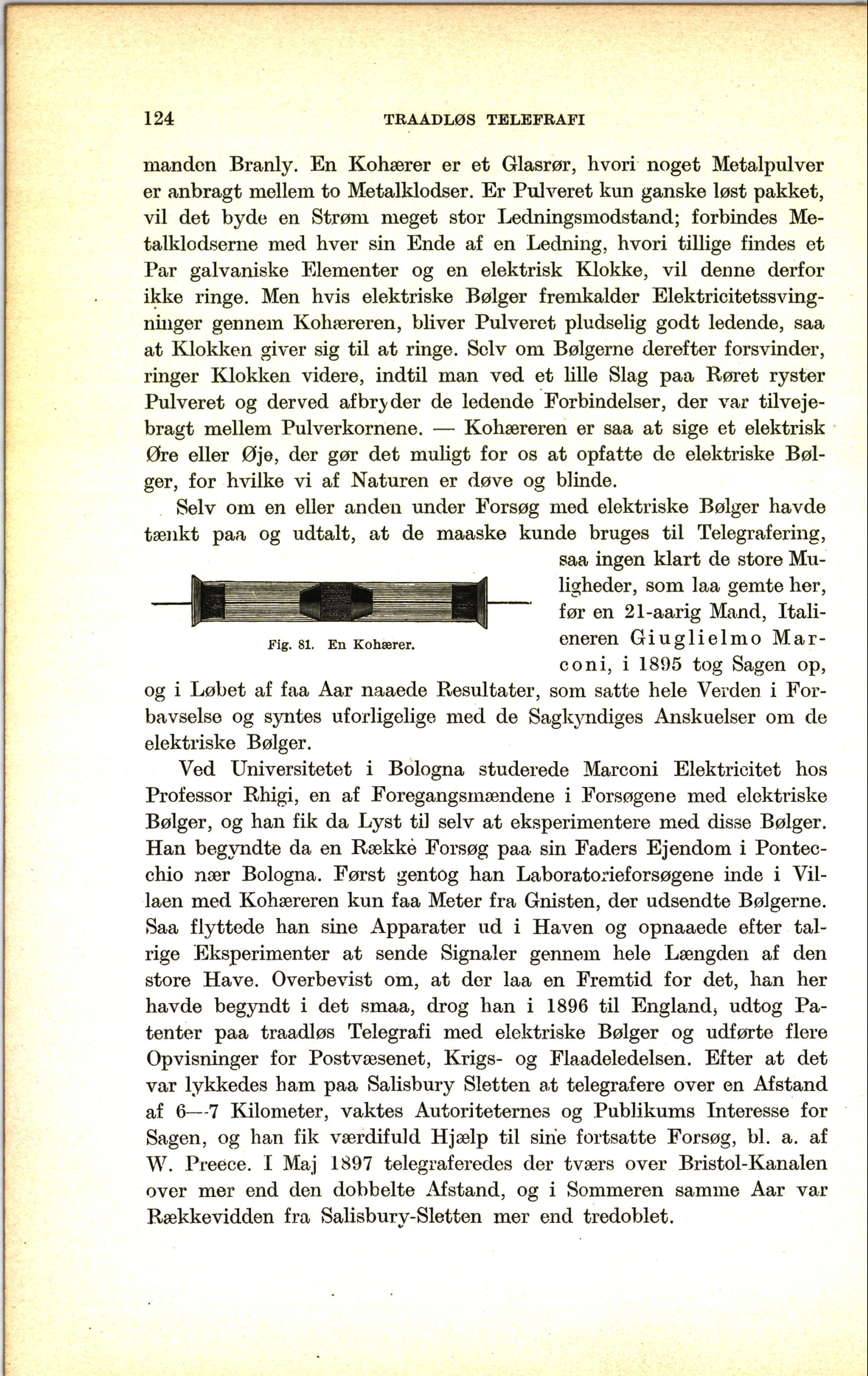 124 TRAADLØS TELEFRAFI

manden Branly. En Kohærer er et Glasrør, hvori noget Metalpulver er anbragt mellem to Metalklodser. Er Pulveret kun ganske løst pakket, vil det byde en Strøm meget stor Ledningsmodstand; forbindes Metalklodserne med hver sin Ende af en Ledning, hvori tillige findes et Par galvaniske Elementer og en elektrisk Klokke, vil denne derfor ikke ringe. Men hvis elektriske Bølger fremkalder Elektricitetssvingninger gennem Kohæreren, bliver Pulveret pludselig godt ledende, saa at Klokken giver sig til at ringe. Selv om Bølgerne derefter forsvinder, ringer Klokken videre, indtil man ved et lille Slag paa Røret ryster Pulveret og derved afbryder de ledende Forbindelser, der var tilvejebragt mellem Pulverkornene. — Kohæreren er saa at sige et elektrisk Øre eller Øje, der gør det muligt for os at opfatte de elektriske Bølger, for hvilke vi af Naturen er døve og blinde.

Selv om en eller anden under Forsøg med elektriske Bølger havde tænkt paa og udtalt, at de maaske kunde bruges til Telegrafering, saa ingen klart de store Muligheder, som laa gemte her, før en 21-aarig Mand, Italieneren Giuglielmo Marconi, i 1895 tog Sagen op, og i Løbet af faa Aar naaede Resultater, som satte hele Verden i Forbavselse og syntes uforligelige med de Sagkyndiges Anskuelser om de elektriske Bølger.

Fig. 81. En Kohærer.

Ved Universitetet i Bologna studerede Marconi Elektricitet hos Professor Rhigi, en af Foregangsmændene i Forsøgene med elektriske Bølger, og han fik da Lyst til selv at eksperimentere med disse Bølger. Han begyndte da en Række Forsøg paa sin Faders Ejendom i Pontecchio nær Bologna. Først gentog han Laboratorieforsøgene inde i Villaen med Kohæreren kun faa Meter fra Gnisten, der udsendte Bølgerne. Saa flyttede han sine Apparater ud i Haven og opnaaede efter talrige Eksperimenter at sende Signaler gennem hele Længden af den store Have. Overbevist om, at der laa en Fremtid for det, han her havde begyndt i det smaa, drog han i 1896 til England, udtog Patenter paa traadløs Telegrafi med elektriske Bølger og udførte flere Opvisninger for Postvæsenet, Krigs- og Flaadeledelsen. Efter at det var lykkedes ham paa Salisbury Sletten at telegrafere over en Afstand af 6—7 Kilometer, vaktes Autoriteternes og Publikums Interesse for Sagen, og han fik værdifuld Hjælp til sine fortsatte Forsøg, bl. a. af W. Preece. I Maj 1897 telegraferedes der tværs over Bristol-Kanalen over mer end den dobbelte Afstand, og i Sommeren samme Aar var Rækkevidden fra Salisbury-Sletten mer end tredoblet.